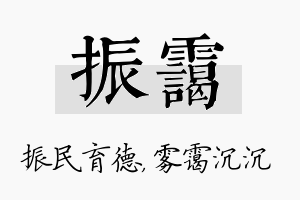 振霭

振民育德，雾霭沉沉